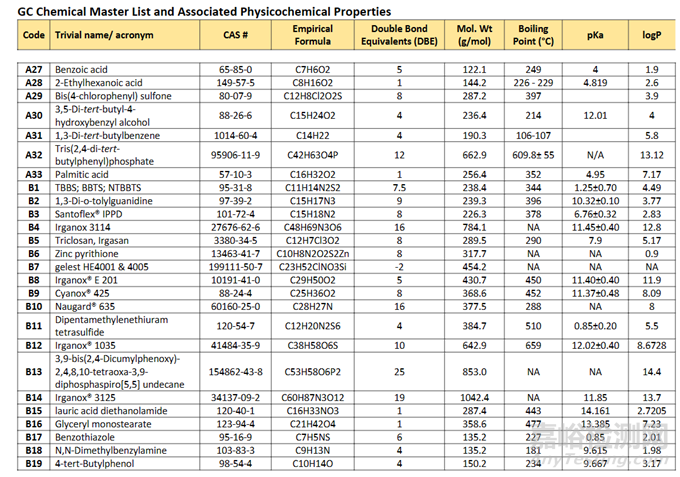 GC Chemical Master List and Associated Physicochemical Properties

| Code | Trivial name/ acronym | CAS # | Empirical Formula | Double Bond Equivalents (DBE) | Mol. Wt (g/mol) | Boiling Point (°C) | pKa | logP |
|---|---|---|---|---|---|---|---|---|
| A27 | Benzoic acid | 65-85-0 | C7H6O2 | 5 | 122.1 | 249 | 4 | 1.9 |
| A28 | 2-Ethylhexanoic acid | 149-57-5 | C8H16O2 | 1 | 144.2 | 226 - 229 | 4.819 | 2.6 |
| A29 | Bis(4-chlorophenyl) sulfone | 80-07-9 | C12H8Cl2O2S | 8 | 287.2 | 397 | | 3.9 |
| A30 | 3,5-Di-tert-butyl-4-hydroxybenzyl alcohol | 88-26-6 | C15H24O2 | 4 | 236.4 | 214 | 12.01 | 4 |
| A31 | 1,3-Di-tert-butylbenzene | 1014-60-4 | C14H22 | 4 | 190.3 | 106-107 | | 5.8 |
| A32 | Tris(2,4-di-tert-butylphenyl)phosphate | 95906-11-9 | C42H63O4P | 12 | 662.9 | 609.8± 55 | N/A | 13.12 |
| A33 | Palmitic acid | 57-10-3 | C16H32O2 | 1 | 256.4 | 352 | 4.95 | 7.17 |
| B1 | TBBS; BBTS; NTBBTS | 95-31-8 | C11H14N2S2 | 7.5 | 238.4 | 344 | 1.25±0.70 | 4.49 |
| B2 | 1,3-Di-o-tolylguanidine | 97-39-2 | C15H17N3 | 9 | 239.3 | 396 | 10.32±0.10 | 3.77 |
| B3 | Santoflex® IPPD | 101-72-4 | C15H18N2 | 8 | 226.3 | 378 | 6.76±0.32 | 2.83 |
| B4 | Irganox 3114 | 27676-62-6 | C48H69N3O6 | 16 | 784.1 | NA | 11.45±0.40 | 12.8 |
| B5 | Triclosan, Irgasan | 3380-34-5 | C12H7Cl3O2 | 8 | 289.5 | 290 | 7.9 | 5.17 |
| B6 | Zinc pyrithione | 13463-41-7 | C10H8N2O2S2Zn | 8 | 317.7 | NA | NA | 0.9 |
| B7 | gelest HE4001 & 4005 | 199111-50-7 | C23H52ClNO3Si | -2 | 454.2 | NA | NA | NA |
| B8 | Irganox® E 201 | 10191-41-0 | C29H50O2 | 5 | 430.7 | 450 | 11.40±0.40 | 11.9 |
| B9 | Cyanox® 425 | 88-24-4 | C25H36O2 | 8 | 368.6 | 452 | 11.37±0.48 | 8.09 |
| B10 | Naugard® 635 | 60160-25-0 | C28H27N | 16 | 377.5 | 288 | NA | 8 |
| B11 | Dipentamethylenethiuram tetrasulfide | 120-54-7 | C12H20N2S6 | 4 | 384.7 | 510 | 0.85±0.20 | 5.5 |
| B12 | Irganox® 1035 | 41484-35-9 | C38H58O6S | 10 | 642.9 | 659 | 12.02±0.40 | 8.6728 |
| B13 | 3,9-bis(2,4-Dicumylphenoxy)-2,4,8,10-tetraoxa-3,9-diphosphaspiro[5,5] undecane | 154862-43-8 | C53H58O6P2 | 25 | 853.0 | NA | NA | 14.4 |
| B14 | Irganox® 3125 | 34137-09-2 | C60H87N3O12 | 19 | 1042.4 | NA | 11.85 | 13.7 |
| B15 | lauric acid diethanolamide | 120-40-1 | C16H33NO3 | 1 | 287.4 | 443 | 14.161 | 2.7205 |
| B16 | Glyceryl monostearate | 123-94-4 | C21H42O4 | 1 | 358.6 | 477 | 13.385 | 7.23 |
| B17 | Benzothiazole | 95-16-9 | C7H5NS | 6 | 135.2 | 227 | 0.85 | 2.01 |
| B18 | N,N-Dimethylbenzylamine | 103-83-3 | C9H13N | 4 | 135.2 | 181 | 9.615 | 1.98 |
| B19 | 4-tert-Butylphenol | 98-54-4 | C10H14O | 4 | 150.2 | 234 | 9.667 | 3.17 |

嘉峪检测网
AnyTesting.com